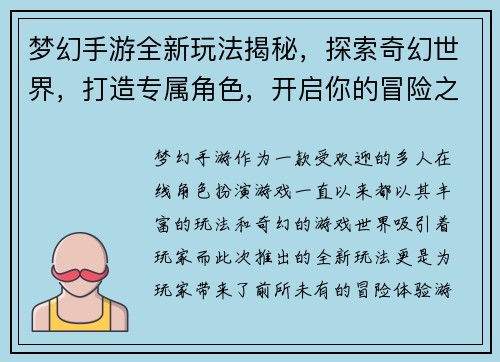 梦幻手游全新玩法揭秘，探索奇幻世界，打造专属角色，开启你的冒险之

梦幻手游作为一款受欢迎的多人在线角色扮演游戏一直以来都以其丰富的玩法和奇幻的游戏世界吸引着玩家而此次推出的全新玩法更是为玩家带来了前所未有的冒险体验游